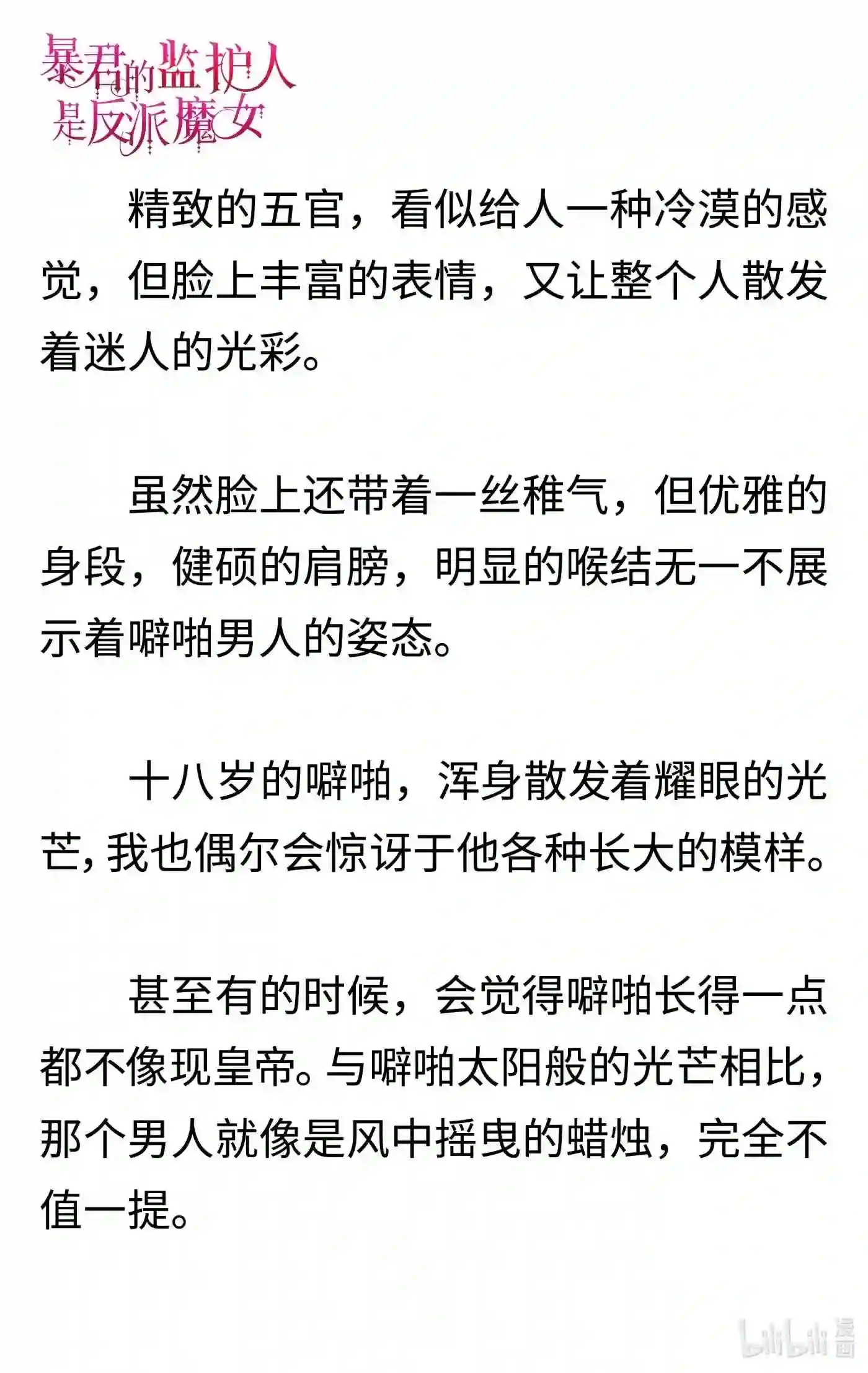 暴君的监护人是反派魔女

精致的五官，看似给人一种冷漠的感觉，但脸上丰富的表情，又让整个人散发着迷人的光彩。

虽然脸上还带着一丝稚气，但优雅的身段，健硕的肩膀，明显的喉结无一不展示着噼啪男人的姿态。

十八岁的噼啪，浑身散发着耀眼的光芒，我也偶尔会惊讶于他各种长大的模样。

甚至有的时候，会觉得噼啪长得一点都不像现皇帝。与噼啪太阳般的光芒相比，那个男人就像是风中摇曳的蜡烛，完全不值一提。

bilibili 漫画